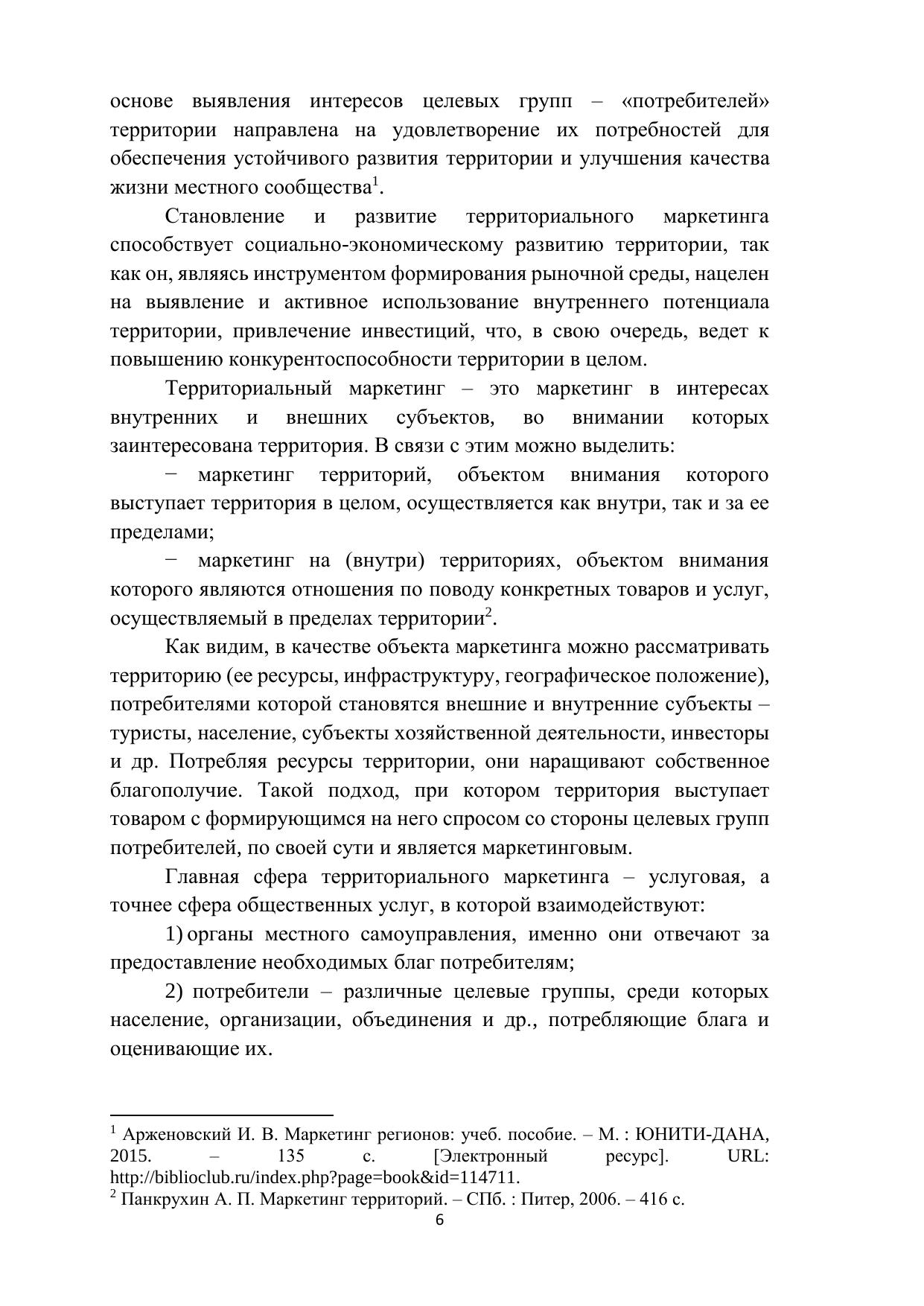 основе выявления интересов целевых групп – «потребителей» территории направлена на удовлетворение их потребностей для обеспечения устойчивого развития территории и улучшения качества жизни местного сообщества$^1$.

Становление и развитие территориального маркетинга способствует социально-экономическому развитию территории, так как он, являясь инструментом формирования рыночной среды, нацелен на выявление и активное использование внутреннего потенциала территории, привлечение инвестиций, что, в свою очередь, ведет к повышению конкурентоспособности территории в целом.

Территориальный маркетинг – это маркетинг в интересах внутренних и внешних субъектов, во внимании которых заинтересована территория. В связи с этим можно выделить:

− маркетинг территорий, объектом внимания которого выступает территория в целом, осуществляется как внутри, так и за ее пределами;

− маркетинг на (внутри) территориях, объектом внимания которого являются отношения по поводу конкретных товаров и услуг, осуществляемый в пределах территории$^2$.

Как видим, в качестве объекта маркетинга можно рассматривать территорию (ее ресурсы, инфраструктуру, географическое положение), потребителями которой становятся внешние и внутренние субъекты – туристы, население, субъекты хозяйственной деятельности, инвесторы и др. Потребляя ресурсы территории, они наращивают собственное благополучие. Такой подход, при котором территория выступает товаром с формирующимся на него спросом со стороны целевых групп потребителей, по своей сути и является маркетинговым.

Главная сфера территориального маркетинга – услуговая, а точнее сфера общественных услуг, в которой взаимодействуют:

1) органы местного самоуправления, именно они отвечают за предоставление необходимых благ потребителям;

2) потребители – различные целевые группы, среди которых население, организации, объединения и др., потребляющие блага и оценивающие их.

$^1$ Арженовский И. В. Маркетинг регионов: учеб. пособие. – М. : ЮНИТИ-ДАНА, 2015. – 135 с. [Электронный ресурс]. URL: http://biblioclub.ru/index.php?page=book&id=114711.
$^2$ Панкрухин А. П. Маркетинг территорий. – СПб. : Питер, 2006. – 416 с.

6